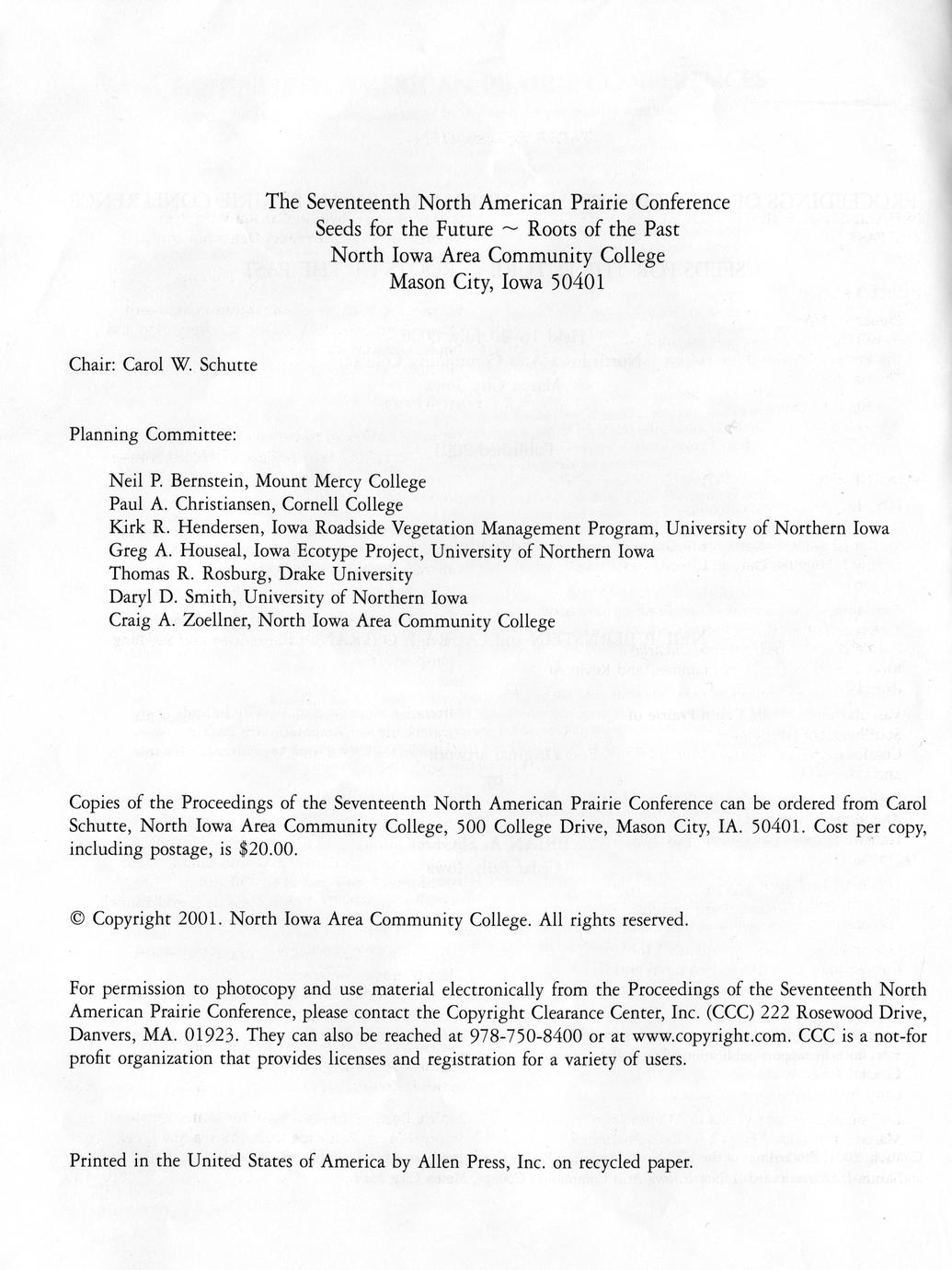 The Seventeenth North American Prairie Conference
Seeds for the Future ~ Roots of the Past
North Iowa Area Community College
Mason City, Iowa 50401

Chair: Carol W. Schutte

Planning Committee:

Neil P. Bernstein, Mount Mercy College
Paul A. Christiansen, Cornell College
Kirk R. Hendersen, Iowa Roadside Vegetation Management Program, University of Northern Iowa
Greg A. Houseal, Iowa Ecotype Project, University of Northern Iowa
Thomas R. Rosburg, Drake University
Daryl D. Smith, University of Northern Iowa
Craig A. Zoellner, North Iowa Area Community College

Copies of the Proceedings of the Seventeenth North American Prairie Conference can be ordered from Carol Schutte, North Iowa Area Community College, 500 College Drive, Mason City, IA. 50401. Cost per copy, including postage, is $20.00.

© Copyright 2001. North Iowa Area Community College. All rights reserved.

For permission to photocopy and use material electronically from the Proceedings of the Seventeenth North American Prairie Conference, please contact the Copyright Clearance Center, Inc. (CCC) 222 Rosewood Drive, Danvers, MA. 01923. They can also be reached at 978-750-8400 or at www.copyright.com. CCC is a not-for profit organization that provides licenses and registration for a variety of users.

Printed in the United States of America by Allen Press, Inc. on recycled paper.